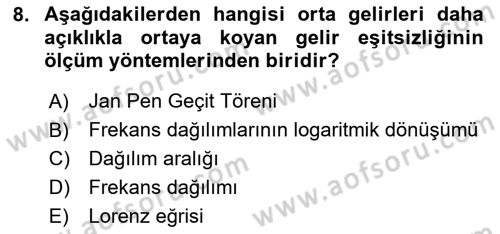 8. Aşağıdakilerden hangisi orta gelirleri daha açıklıkla ortaya koyan gelir eşitsizliğinin ölçüm yöntemlerinden biridir?

A) Jan Pen Geçit Töreni
B) Frekans dağılımlarının logaritmik dönüşümü
C) Dağılım aralığı
D) Frekans dağılımı
E) Lorenz eğrisi

www.aofsoru.com
www.aofsoru.com
www.aofsoru.com
www.aofsoru.com